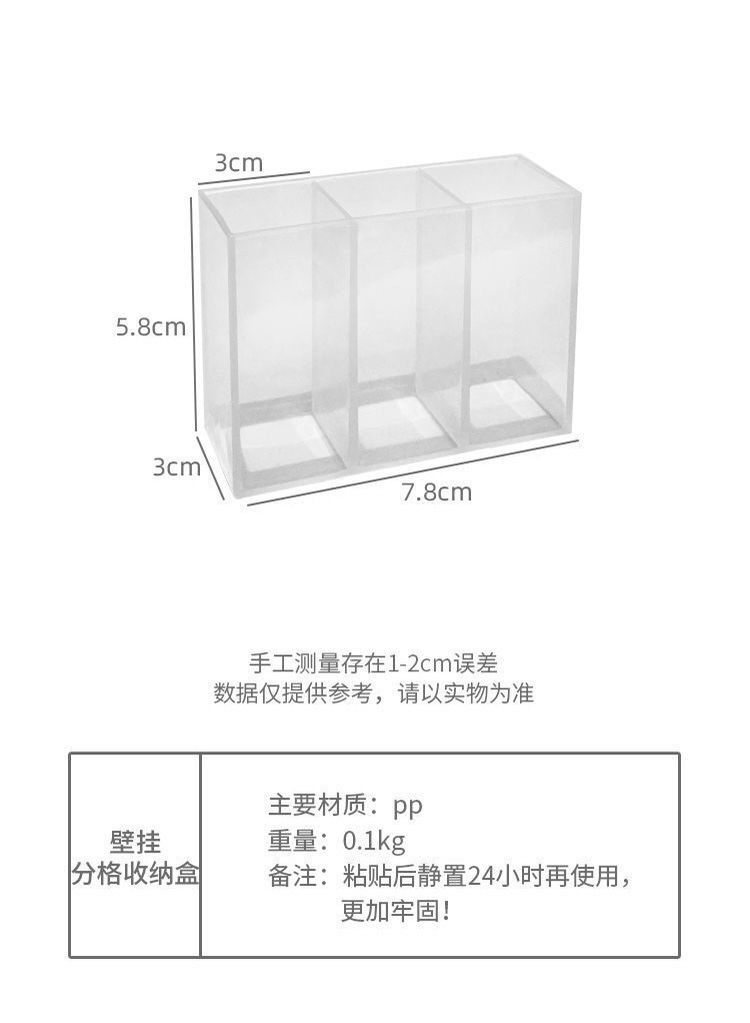 3cm
5.8cm
3cm
7.8cm

手工测量存在1-2cm误差
数据仅提供参考，请以实物为准

| 壁挂 分格收纳盒 | 主要材质：pp 重量：0.1kg 备注：粘贴后静置24小时再使用，更加牢固！ |
|---|---|